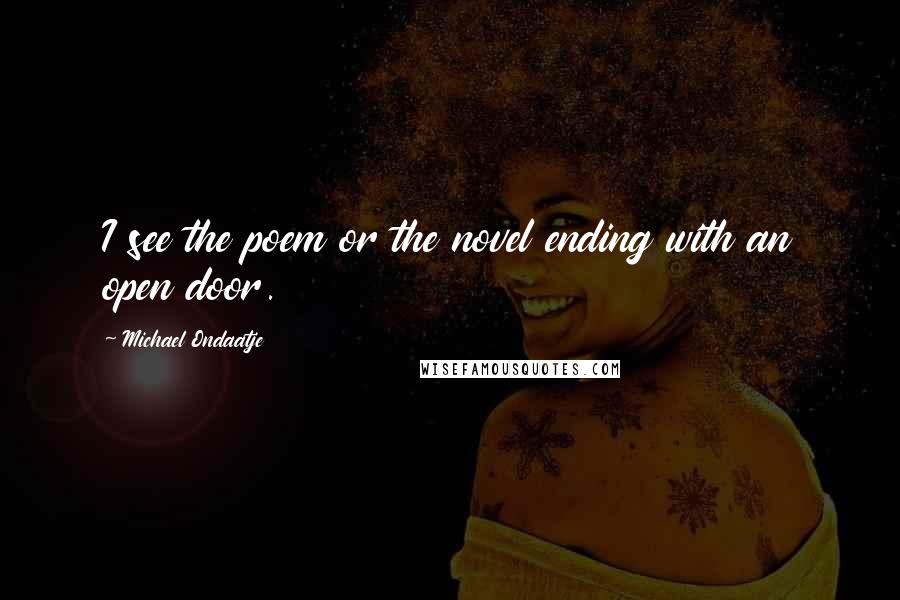 I see the poem or the novel ending with an open door.

~ Michael Ondaatje

WISEFAMOUSQUOTES.COM